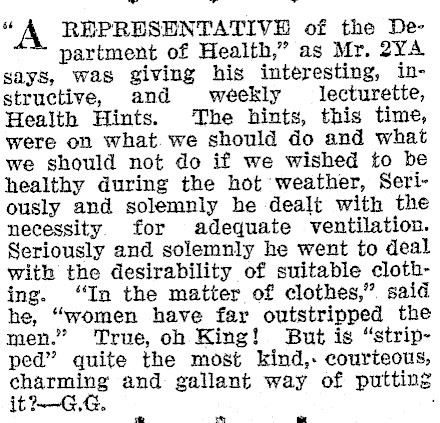 "A REPRESENTATIVE of the Department of Health," as Mr. 2YA says, was giving his interesting, instructive, and weekly lecturette, Health Hints. The hints, this time, were on what we should do and what we should not do if we wished to be healthy during the hot weather, Seriously and solemnly he dealt with the necessity for adequate ventilation. Seriously and solemnly he went to deal with the desirability of suitable clothing. "In the matter of clothes," said he, "women have far outstripped the men." True, oh King! But is "stripped" quite the most kind, courteous, charming and gallant way of putting it?—G.G.